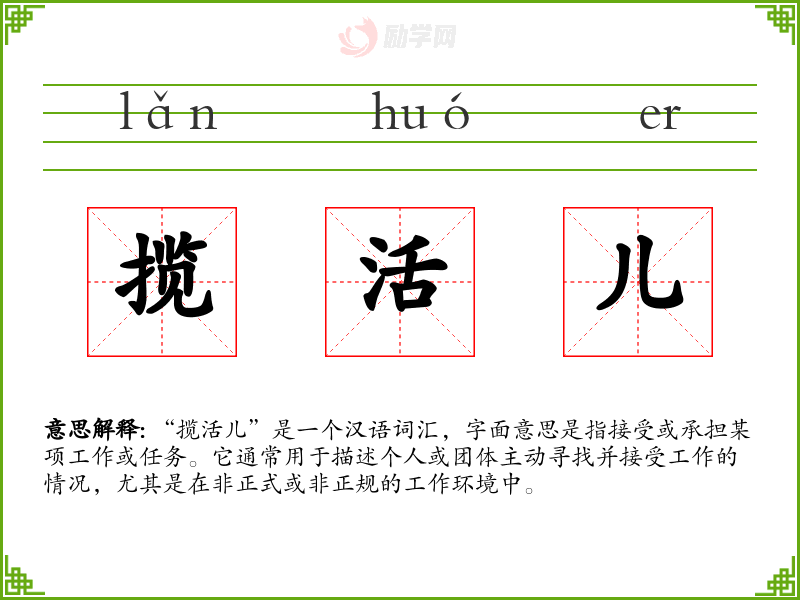 lǎn huó er

揽 活 儿

意思解释:“揽活儿”是一个汉语词汇,字面意思是指接受或承担某项工作或任务。它通常用于描述个人或团体主动寻找并接受工作的情况,尤其是在非正式或非正规的工作环境中。

励学网